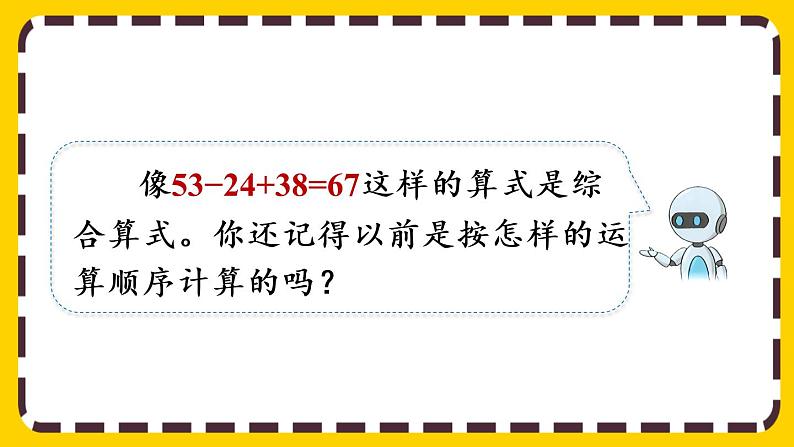 像$53-24+38=67$这样的算式是综合算式。你还记得以前是按怎样的运算顺序计算的吗？